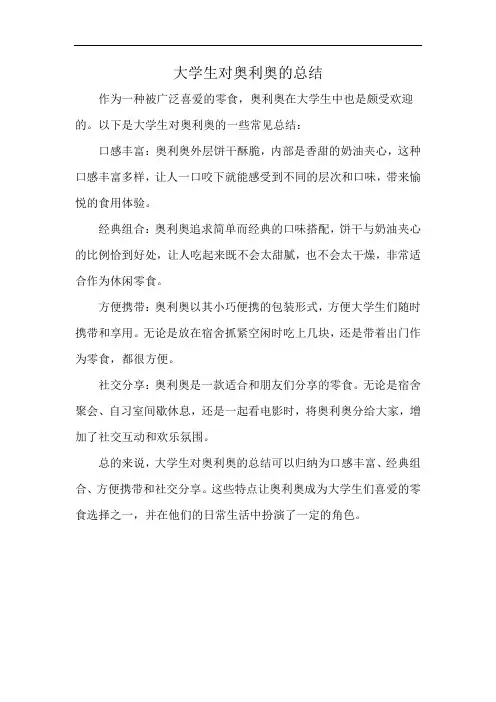 大学生对奥利奥的总结

作为一种被广泛喜爱的零食，奥利奥在大学生中也是颇受欢迎的。以下是大学生对奥利奥的一些常见总结：

口感丰富：奥利奥外层饼干酥脆，内部是香甜的奶油夹心，这种口感丰富多样，让人一口咬下就能感受到不同的层次和口味，带来愉悦的食用体验。

经典组合：奥利奥追求简单而经典的口味搭配，饼干与奶油夹心的比例恰到好处，让人吃起来既不会太甜腻，也不会太干燥，非常适合作为休闲零食。

方便携带：奥利奥以其小巧便携的包装形式，方便大学生们随时携带和享用。无论是放在宿舍抓紧空闲时吃上几块，还是带着出门作为零食，都很方便。

社交分享：奥利奥是一款适合和朋友们分享的零食。无论是宿舍聚会、自习室间歇休息，还是一起看电影时，将奥利奥分给大家，增加了社交互动和欢乐氛围。

总的来说，大学生对奥利奥的总结可以归纳为口感丰富、经典组合、方便携带和社交分享。这些特点让奥利奥成为大学生们喜爱的零食选择之一，并在他们的日常生活中扮演了一定的角色。